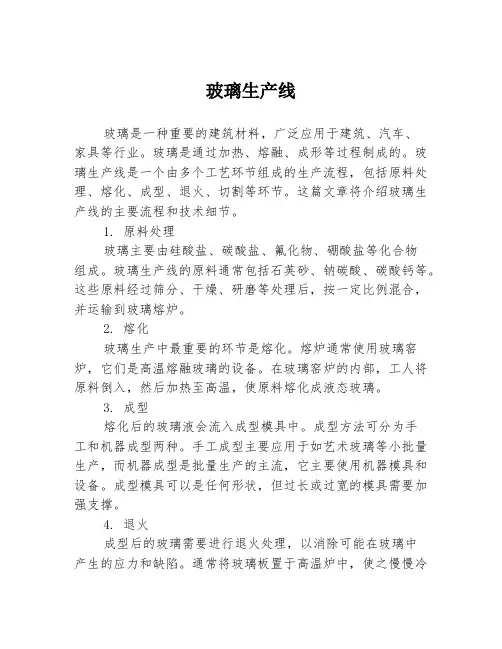 玻璃生产线

玻璃是一种重要的建筑材料，广泛应用于建筑、汽车、家具等行业。玻璃是通过加热、熔融、成形等过程制成的。玻璃生产线是一个由多个工艺环节组成的生产流程，包括原料处理、熔化、成型、退火、切割等环节。这篇文章将介绍玻璃生产线的主要流程和技术细节。

1. 原料处理

玻璃主要由硅酸盐、碳酸盐、氟化物、硼酸盐等化合物组成。玻璃生产线的原料通常包括石英砂、钠碳酸、碳酸钙等。这些原料经过筛分、干燥、研磨等处理后，按一定比例混合，并运输到玻璃熔炉。

2. 熔化

玻璃生产中最重要的环节是熔化。熔炉通常使用玻璃窑炉，它们是高温熔融玻璃的设备。在玻璃窑炉的内部，工人将原料倒入，然后加热至高温，使原料熔化成液态玻璃。

3. 成型

熔化后的玻璃液会流入成型模具中。成型方法可分为手工和机器成型两种。手工成型主要应用于如艺术玻璃等小批量生产，而机器成型是批量生产的主流，它主要使用机器模具和设备。成型模具可以是任何形状，但过长或过宽的模具需要加强支撑。

4. 退火

成型后的玻璃需要进行退火处理，以消除可能在玻璃中产生的应力和缺陷。通常将玻璃板置于高温炉中，使之慢慢冷